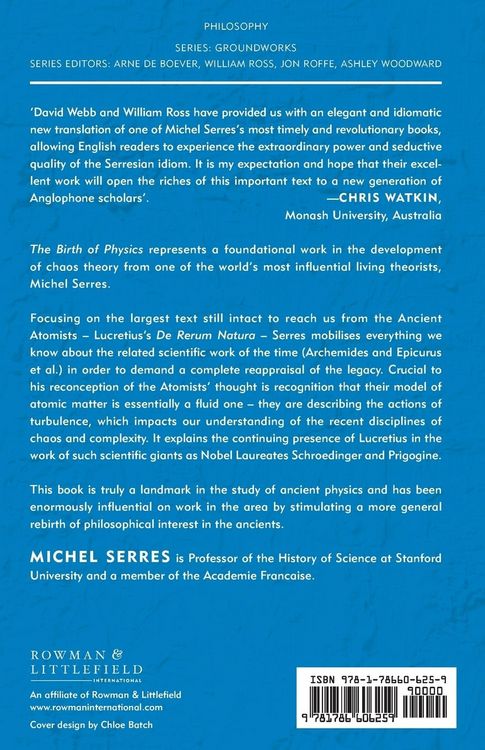 PHILOSOPHY

SERIES: GROUNDWORKS
SERIES EDITORS: ARNE DE BOEVER, WILLIAM ROSS, JON ROFFE, ASHLEY WOODWARD

'David Webb and William Ross have provided us with an elegant and idiomatic new translation of one of Michel Serres's most timely and revolutionary books, allowing English readers to experience the extraordinary power and seductive quality of the Serresian idiom. It is my expectation and hope that their excellent work will open the riches of this important text to a new generation of Anglophone scholars'.

—CHRIS WATKIN,
Monash University, Australia

The Birth of Physics represents a foundational work in the development of chaos theory from one of the world's most influential living theorists, Michel Serres.

Focusing on the largest text still intact to reach us from the Ancient Atomists – Lucretius's De Rerum Natura – Serres mobilises everything we know about the related scientific work of the time (Archemides and Epicurus et al.) in order to demand a complete reappraisal of the legacy. Crucial to his reconception of the Atomists' thought is recognition that their model of atomic matter is essentially a fluid one – they are describing the actions of turbulence, which impacts our understanding of the recent disciplines of chaos and complexity. It explains the continuing presence of Lucretius in the work of such scientific giants as Nobel Laureates Schroedinger and Prigogine.

This book is truly a landmark in the study of ancient physics and has been enormously influential on work in the area by stimulating a more general rebirth of philosophical interest in the ancients.

MICHEL SERRES is Professor of the History of Science at Stanford University and a member of the Academie Francaise.

ROWMAN &
LITTLEFIELD
INTERNATIONAL

An affiliate of Rowman & Littlefield
www.rowmaninternational.com

Cover design by Chloe Batch

ISBN 978-1-78660-625-9
90000
9 781786 606259